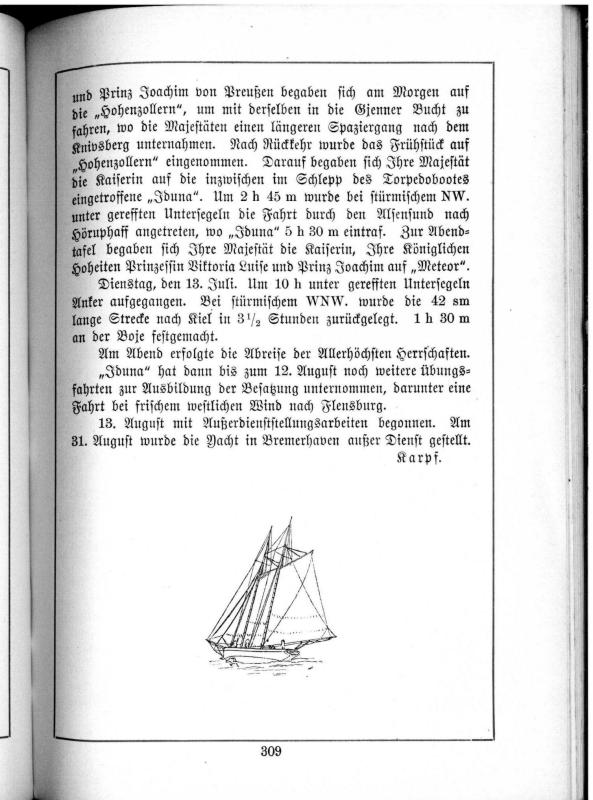 und Prinz Joachim von Preußen begaben sich am Morgen auf die „Hohenzollern", um mit derselben in die Gjenner Bucht zu fahren, wo die Majestäten einen längeren Spaziergang nach dem Knivsberg unternahmen. Nach Rückkehr wurde das Frühstück auf „Hohenzollern" eingenommen. Darauf begaben sich Ihre Majestät die Kaiserin auf die inzwischen im Schlepp des Torpedobootes eingetroffene „Iduna". Um 2 h 45 m wurde bei stürmischem NW. unter gerefften Untersegeln die Fahrt durch den Alsensund nach Höruphaff angetreten, wo „Iduna" 5 h 30 m eintraf. Zur Abendtafel begaben sich Ihre Majestät die Kaiserin, Ihre Königlichen Hoheiten Prinzessin Viktoria Luise und Prinz Joachim auf „Meteor".

Dienstag, den 13. Juli. Um 10 h unter gerefften Untersegeln Anker aufgegangen. Bei stürmischem WNW. wurde die 42 sm lange Strecke nach Kiel in $3\frac{1}{2}$ Stunden zurückgelegt. 1 h 30 m an der Boje festgemacht.

Am Abend erfolgte die Abreise der Allerhöchsten Herrschaften.

„Iduna" hat dann bis zum 12. August noch weitere Übungsfahrten zur Ausbildung der Besatzung unternommen, darunter eine Fahrt bei frischem westlichen Wind nach Flensburg.

13. August mit Außerdienststellungsarbeiten begonnen. Am 31. August wurde die Yacht in Bremerhaven außer Dienst gestellt.

Karpf.

309